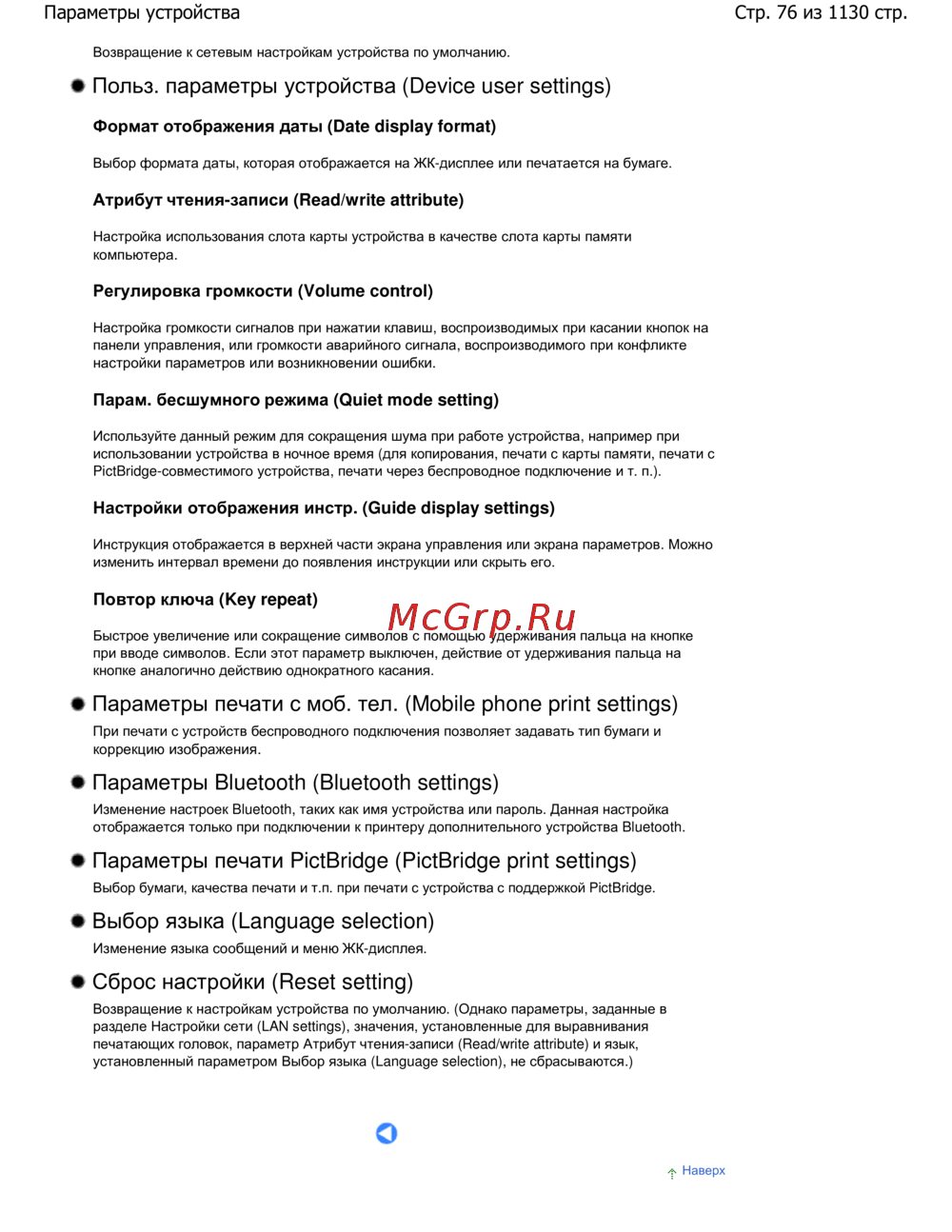 Параметры устройства

Стр. 76 из 1130 стр.

Возвращение к сетевым настройкам устройства по умолчанию.

Польз. параметры устройства (Device user settings)

Формат отображения даты (Date display format)

Выбор формата даты, которая отображается на ЖК-дисплее или печатается на бумаге.

Атрибут чтения-записи (Read/write attribute)

Настройка использования слота карты устройства в качестве слота карты памяти компьютера.

Регулировка громкости (Volume control)

Настройка громкости сигналов при нажатии клавиш, воспроизводимых при касании кнопок на панели управления, или громкости аварийного сигнала, воспроизводимого при конфликте настройки параметров или возникновении ошибки.

Парам. бесшумного режима (Quiet mode setting)

Используйте данный режим для сокращения шума при работе устройства, например при использовании устройства в ночное время (для копирования, печати с карты памяти, печати с PictBridge-совместимого устройства, печати через беспроводное подключение и т. п.).

Настройки отображения инстр. (Guide display settings)

Инструкция отображается в верхней части экрана управления или экрана параметров. Можно изменить интервал времени до появления инструкции или скрыть его.

Повтор ключа (Key repeat)

McGrp.Ru

Быстрое увеличение или сокращение символов с помощью удерживания пальца на кнопке при вводе символов. Если этот параметр выключен, действие от удерживания пальца на кнопке аналогично действию однократного касания.

Параметры печати с моб. тел. (Mobile phone print settings)

При печати с устройств беспроводного подключения позволяет задавать тип бумаги и коррекцию изображения.

Параметры Bluetooth (Bluetooth settings)

Изменение настроек Bluetooth, таких как имя устройства или пароль. Данная настройка отображается только при подключении к принтеру дополнительного устройства Bluetooth.

Параметры печати PictBridge (PictBridge print settings)

Выбор бумаги, качества печати и т.п. при печати с устройства с поддержкой PictBridge.

Выбор языка (Language selection)

Изменение языка сообщений и меню ЖК-дисплея.

Сброс настройки (Reset setting)

Возвращение к настройкам устройства по умолчанию. (Однако параметры, заданные в разделе Настройки сети (LAN settings), значения, установленные для выравнивания печатающих головок, параметр Атрибут чтения-записи (Read/write attribute) и язык, установленный параметром Выбор языка (Language selection), не сбрасываются.)

Наверх